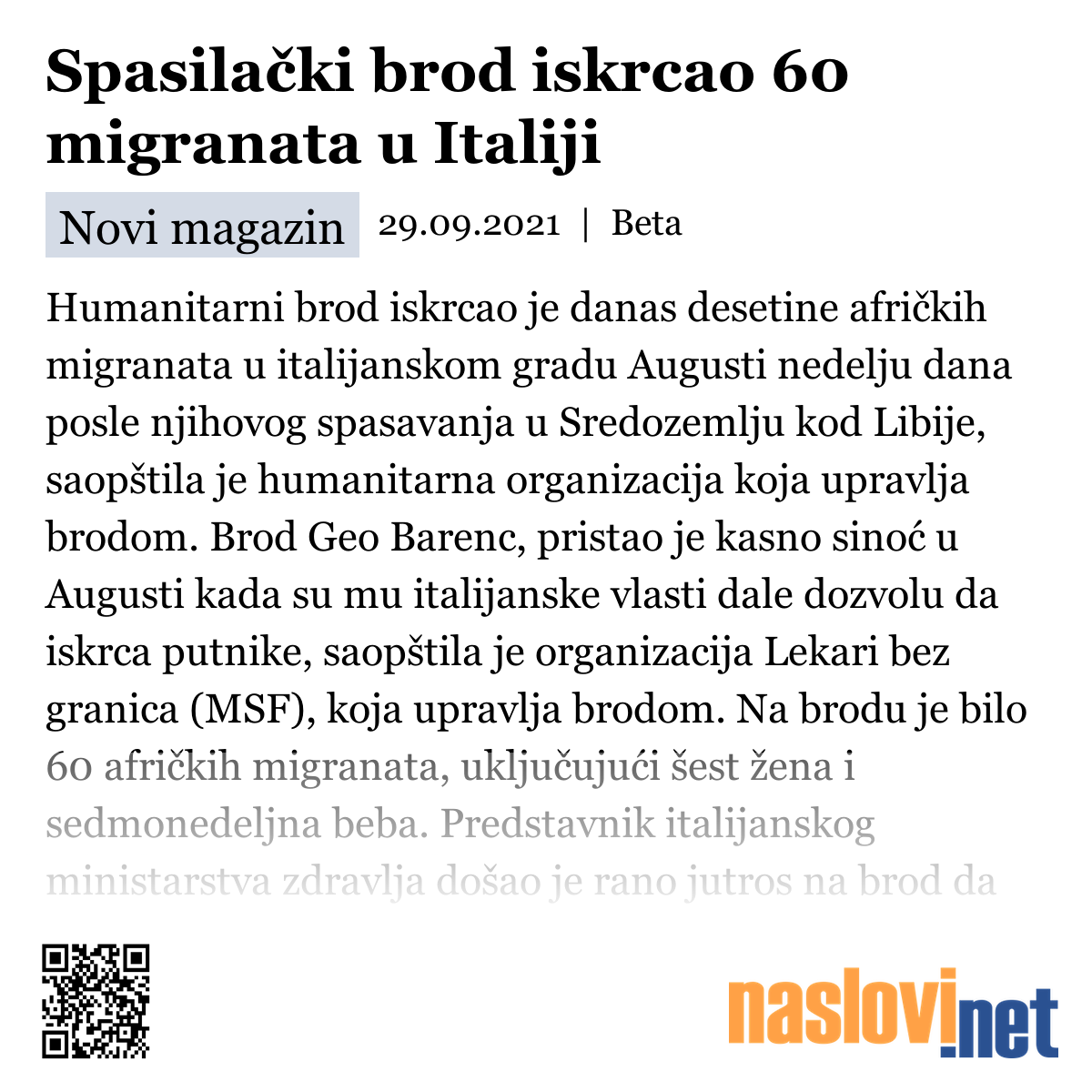 Spasilački brod iskrcao 60 migranata u Italiji

Novi magazin 29.09.2021 | Beta

Humanitarni brod iskrcao je danas desetine afričkih migranata u italijanskom gradu Augusti nedelju dana posle njihovog spasavanja u Sredozemlju kod Libije, saopštila je humanitarna organizacija koja upravlja brodom. Brod Geo Barenc, pristao je kasno sinoć u Augusti kada su mu italijanske vlasti dale dozvolu da iskrca putnike, saopštila je organizacija Lekari bez granica (MSF), koja upravlja brodom. Na brodu je bilo 60 afričkih migranata, uključujući šest žena i sedmonedeljna beba. Predstavnik italijanskog ministarstva zdravlja došao je rano jutros na brod da

naslovi.net